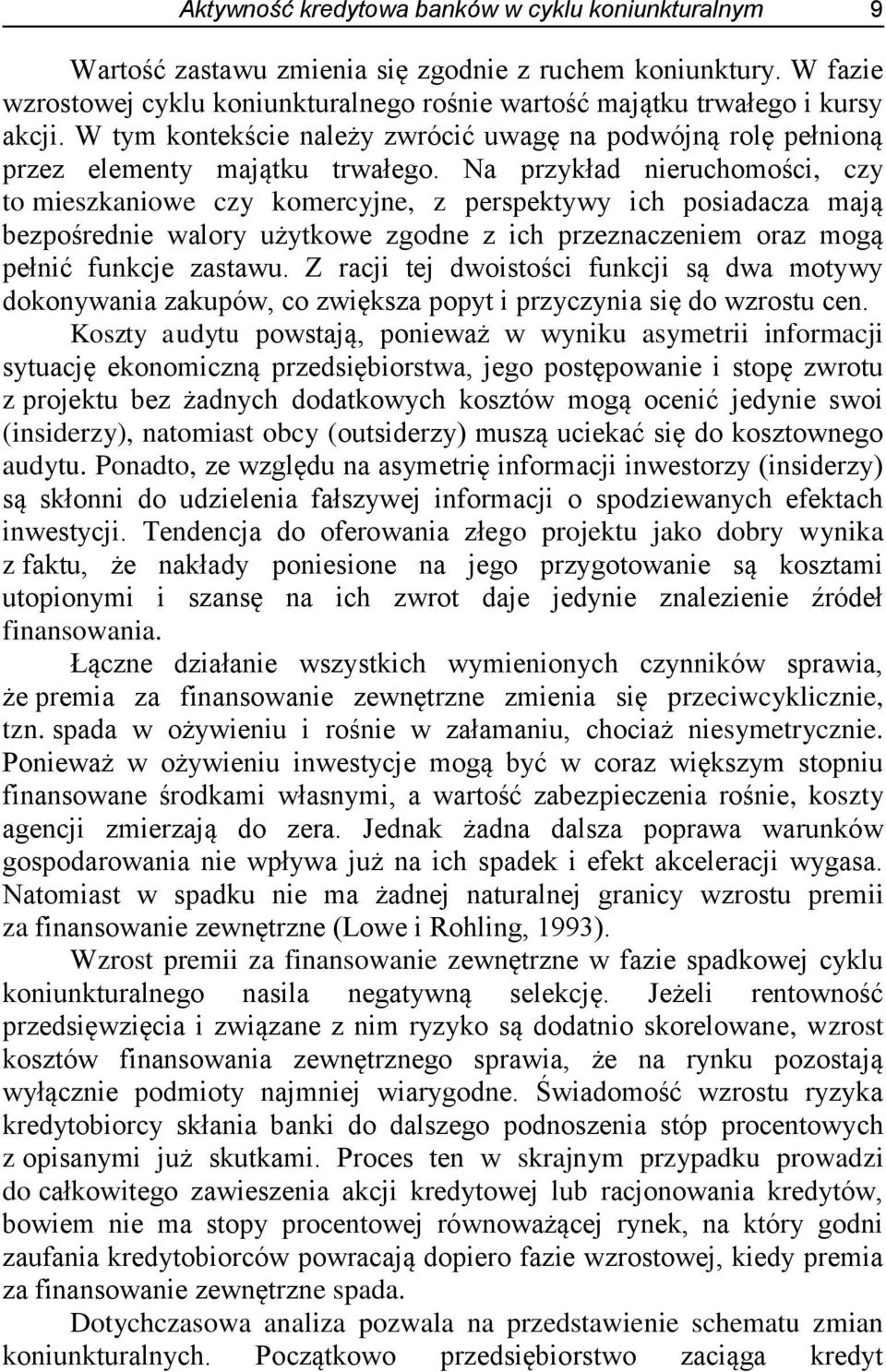 Aktywność kredytowa banków w cyklu koniunkturalnym 9

Wartość zastawu zmienia się zgodnie z ruchem koniunktury. W fazie wzrostowej cyklu koniunkturalnego rośnie wartość majątku trwałego i kursy akcji. W tym kontekście należy zwrócić uwagę na podwójną rolę pełnioną przez elementy majątku trwałego. Na przykład nieruchomości, czy to mieszkaniowe czy komercyjne, z perspektywy ich posiadacza mają bezpośrednie walory użytkowe zgodne z ich przeznaczeniem oraz mogą pełnić funkcje zastawu. Z racji tej dwoistości funkcji są dwa motywy dokonywania zakupów, co zwiększa popyt i przyczynia się do wzrostu cen.

Koszty audytu powstają, ponieważ w wyniku asymetrii informacji sytuację ekonomiczną przedsiębiorstwa, jego postępowanie i stopę zwrotu z projektu bez żadnych dodatkowych kosztów mogą ocenić jedynie swoi (insiderzy), natomiast obcy (outsiderzy) muszą uciekać się do kosztownego audytu. Ponadto, ze względu na asymetrię informacji inwestorzy (insiderzy) są skłonni do udzielenia fałszywej informacji o spodziewanych efektach inwestycji. Tendencja do oferowania złego projektu jako dobry wynika z faktu, że nakłady poniesione na jego przygotowanie są kosztami utopionymi i szansę na ich zwrot daje jedynie znalezienie źródeł finansowania.

Łączne działanie wszystkich wymienionych czynników sprawia, że premia za finansowanie zewnętrzne zmienia się przeciwcyklicznie, tzn. spada w ożywieniu i rośnie w załamaniu, chociaż niesymetrycznie. Ponieważ w ożywieniu inwestycje mogą być w coraz większym stopniu finansowane środkami własnymi, a wartość zabezpieczenia rośnie, koszty agencji zmierzają do zera. Jednak żadna dalsza poprawa warunków gospodarowania nie wpływa już na ich spadek i efekt akceleracji wygasa. Natomiast w spadku nie ma żadnej naturalnej granicy wzrostu premii za finansowanie zewnętrzne (Lowe i Rohling, 1993).

Wzrost premii za finansowanie zewnętrzne w fazie spadkowej cyklu koniunkturalnego nasila negatywną selekcję. Jeżeli rentowność przedsięwzięcia i związane z nim ryzyko są dodatnio skorelowane, wzrost kosztów finansowania zewnętrznego sprawia, że na rynku pozostają wyłącznie podmioty najmniej wiarygodne. Świadomość wzrostu ryzyka kredytobiorcy skłania banki do dalszego podnoszenia stóp procentowych z opisanymi już skutkami. Proces ten w skrajnym przypadku prowadzi do całkowitego zawieszenia akcji kredytowej lub racjonowania kredytów, bowiem nie ma stopy procentowej równoważącej rynek, na który godni zaufania kredytobiorców powracają dopiero fazie wzrostowej, kiedy premia za finansowanie zewnętrzne spada.

Dotychczasowa analiza pozwala na przedstawienie schematu zmian koniunkturalnych. Początkowo przedsiębiorstwo zaciąga kredyt